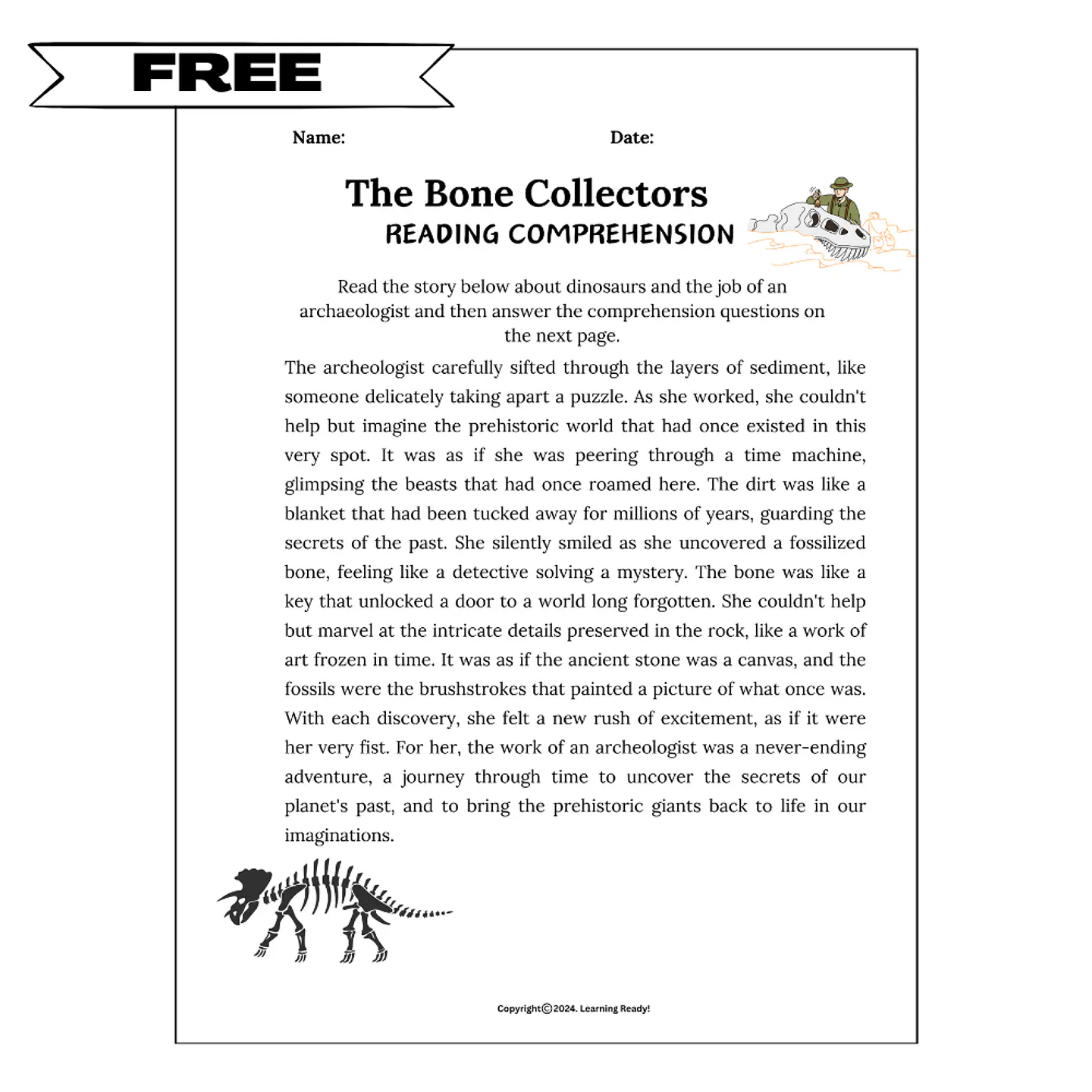 FREE

Name: Date:

The Bone Collectors
READING COMPREHENSION

Read the story below about dinosaurs and the job of an archaeologist and then answer the comprehension questions on the next page.

The archeologist carefully sifted through the layers of sediment, like someone delicately taking apart a puzzle. As she worked, she couldn't help but imagine the prehistoric world that had once existed in this very spot. It was as if she was peering through a time machine, glimpsing the beasts that had once roamed here. The dirt was like a blanket that had been tucked away for millions of years, guarding the secrets of the past. She silently smiled as she uncovered a fossilized bone, feeling like a detective solving a mystery. The bone was like a key that unlocked a door to a world long forgotten. She couldn't help but marvel at the intricate details preserved in the rock, like a work of art frozen in time. It was as if the ancient stone was a canvas, and the fossils were the brushstrokes that painted a picture of what once was. With each discovery, she felt a new rush of excitement, as if it were her very fist. For her, the work of an archeologist was a never-ending adventure, a journey through time to uncover the secrets of our planet's past, and to bring the prehistoric giants back to life in our imaginations.

Copyright©2024. Learning Ready!